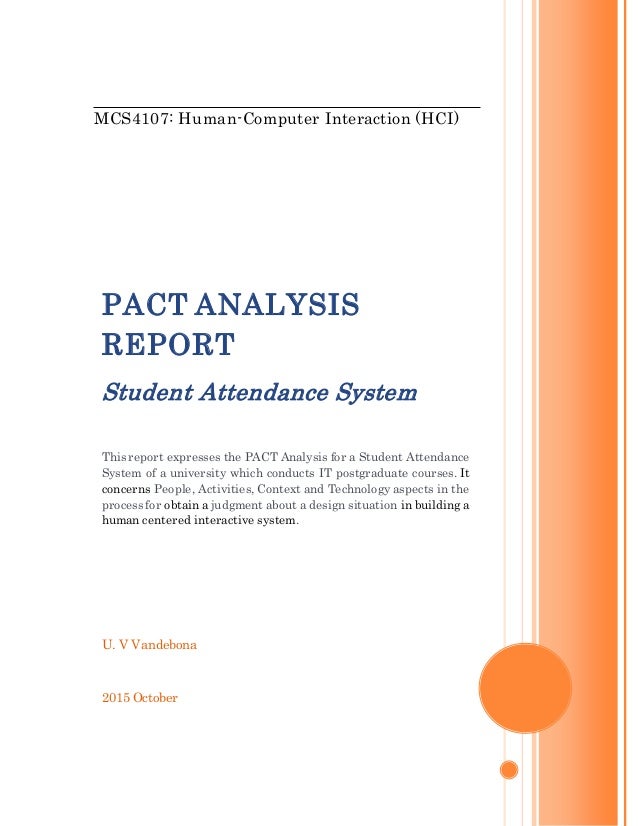 MCS4107: Human-Computer Interaction (HCI)

PACT ANALYSIS REPORT

Student Attendance System

This report expresses the PACT Analysis for a Student Attendance System of a university which conducts IT postgraduate courses. It concerns People, Activities, Context and Technology aspects in the process for obtain a judgment about a design situation in building a human centered interactive system.

U. V Vandebona

2015 October